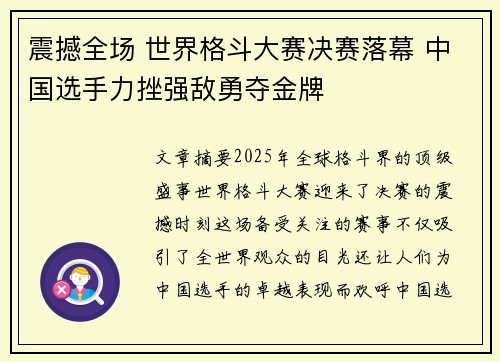 震撼全场 世界格斗大赛决赛落幕 中国选手力挫强敌勇夺金牌

文章摘要2025年全球格斗界的顶级盛事世界格斗大赛迎来了决赛的震撼时刻这场备受关注的赛事不仅吸引了全世界观众的目光还让人们为中国选手的卓越表现而欢呼中国选